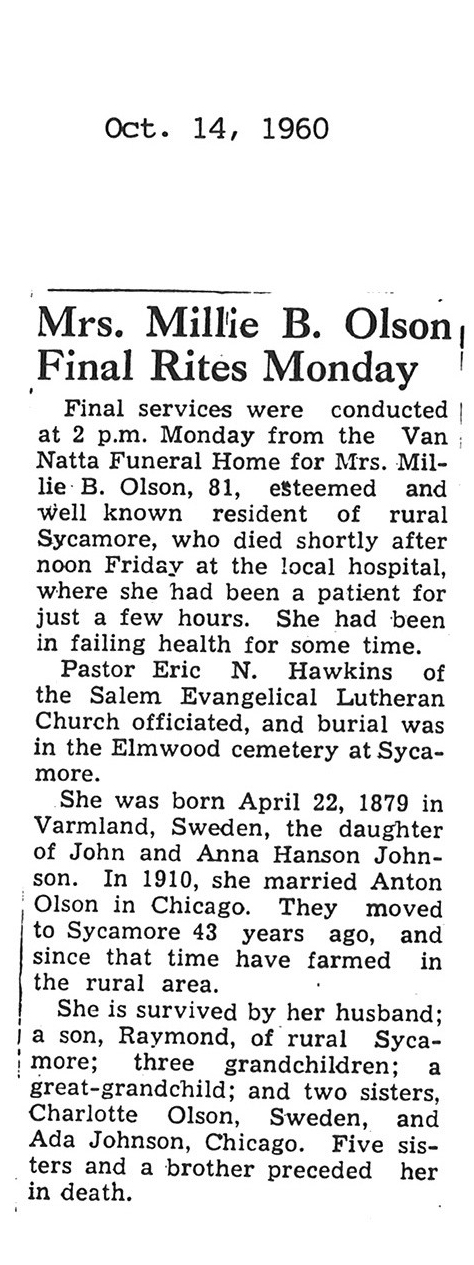 Oct. 14, 1960

Mrs. Millie B. Olson Final Rites Monday

Final services were conducted at 2 p.m. Monday from the Van Natta Funeral Home for Mrs. Millie B. Olson, 81, esteemed and well known resident of rural Sycamore, who died shortly after noon Friday at the local hospital, where she had been a patient for just a few hours. She had been in failing health for some time.

Pastor Eric N. Hawkins of the Salem Evangelical Lutheran Church officiated, and burial was in the Elmwood cemetery at Sycamore.

She was born April 22, 1879 in Varmland, Sweden, the daughter of John and Anna Hanson Johnson. In 1910, she married Anton Olson in Chicago. They moved to Sycamore 43 years ago, and since that time have farmed in the rural area.

She is survived by her husband; a son, Raymond, of rural Sycamore; three grandchildren; a great-grandchild; and two sisters, Charlotte Olson, Sweden, and Ada Johnson, Chicago. Five sisters and a brother preceded her in death.